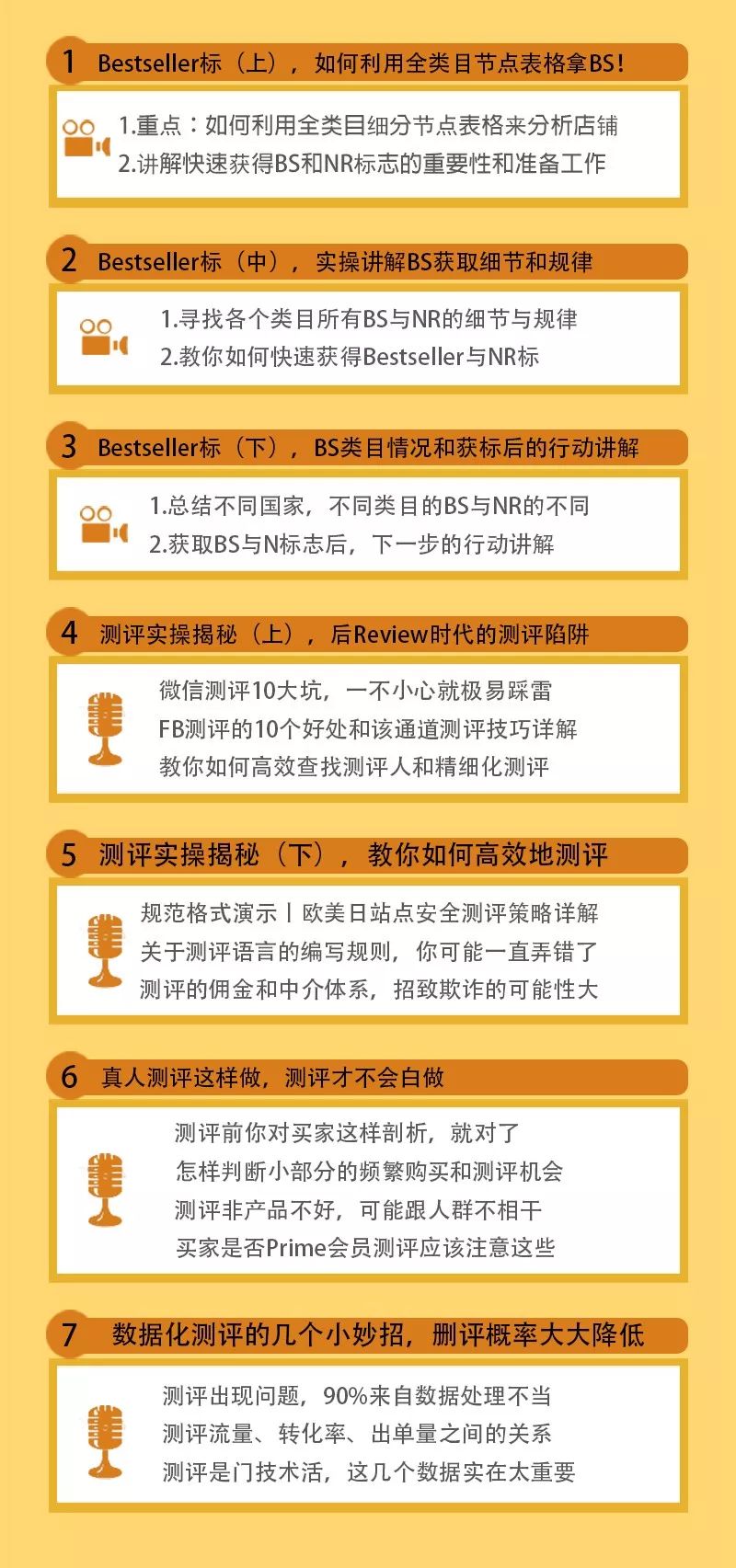 1 Bestseller标（上），如何利用全类目节点表格拿BS！

1.重点：如何利用全类目细分节点表格来分析店铺
2.讲解快速获得BS和NR标志的重要性和准备工作

2 Bestseller标（中），实操讲解BS获取细节和规律

1.寻找各个类目所有BS与NR的细节与规律
2.教你如何快速获得Bestseller与NR标

3 Bestseller标（下），BS类目情况和获标后的行动讲解

1.总结不同国家，不同类目的BS与NR的不同
2.获取BS与N标志后，下一步的行动讲解

4 测评实操揭秘（上），后Review时代的测评陷阱

微信测评10大坑，一不小心就极易踩雷
FB测评的10个好处和该通道测评技巧详解
教你如何高效查找测评人和精细化测评

5 测评实操揭秘（下），教你如何高效地测评

规范格式演示丨欧美日站点安全测评策略详解
关于测评语言的编写规则，你可能一直弄错了
测评的佣金和中介体系，招致欺诈的可能性大

6 真人测评这样做，测评才不会白做

测评前你对买家这样剖析，就对了
怎样判断小部分的频繁购买和测评机会
测评非产品不好，可能跟人群不相干
买家是否Prime会员测评应该注意这些

7 数据化测评的几个小妙招，删评概率大大降低

测评出现问题，90%来自数据处理不当
测评流量、转化率、出单量之间的关系
测评是门技术活，这几个数据实在太重要